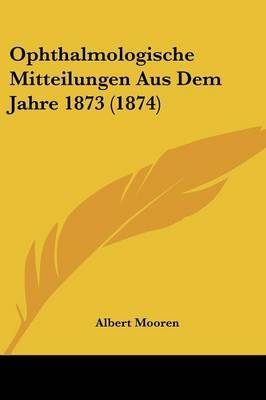 Ophthalmologische Mitteilungen Aus Dem Jahre 1873 (1874)

Albert Mooren